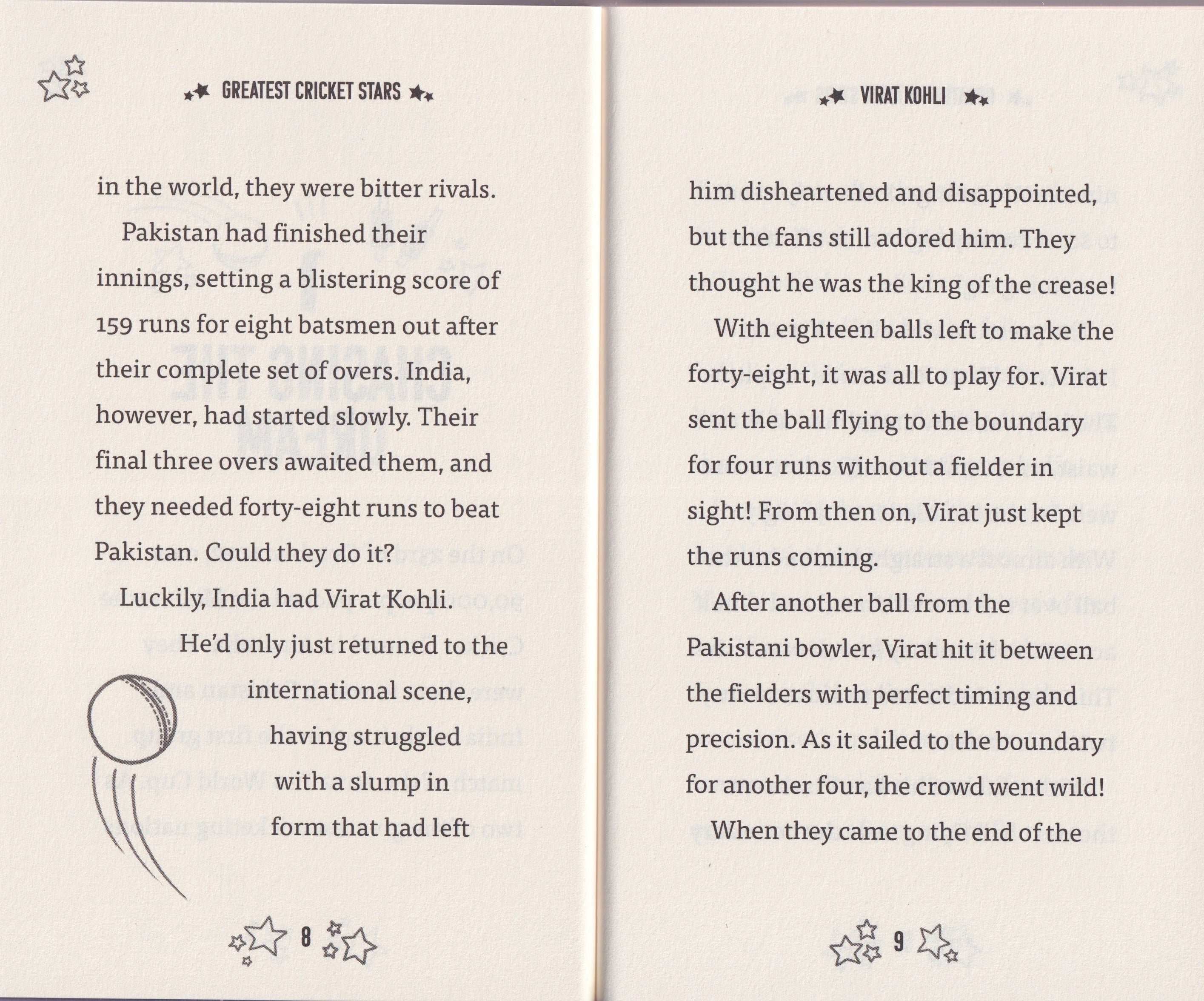 GREATEST CRICKET STARS

in the world, they were bitter rivals.

Pakistan had finished their innings, setting a blistering score of 159 runs for eight batsmen out after their complete set of overs. India, however, had started slowly. Their final three overs awaited them, and they needed forty-eight runs to beat Pakistan. Could they do it?

Luckily, India had Virat Kohli.

He'd only just returned to the international scene, having struggled with a slump in form that had left

8

VIRAT KOHLI

him disheartened and disappointed, but the fans still adored him. They thought he was the king of the crease!

With eighteen balls left to make the forty-eight, it was all to play for. Virat sent the ball flying to the boundary for four runs without a fielder in sight! From then on, Virat just kept the runs coming.

After another ball from the Pakistani bowler, Virat hit it between the fielders with perfect timing and precision. As it sailed to the boundary for another four, the crowd went wild!

When they came to the end of the

9